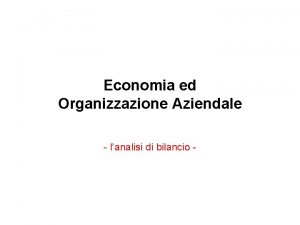 Economia ed
Organizzazione Aziendale

- l'analisi di bilancio -